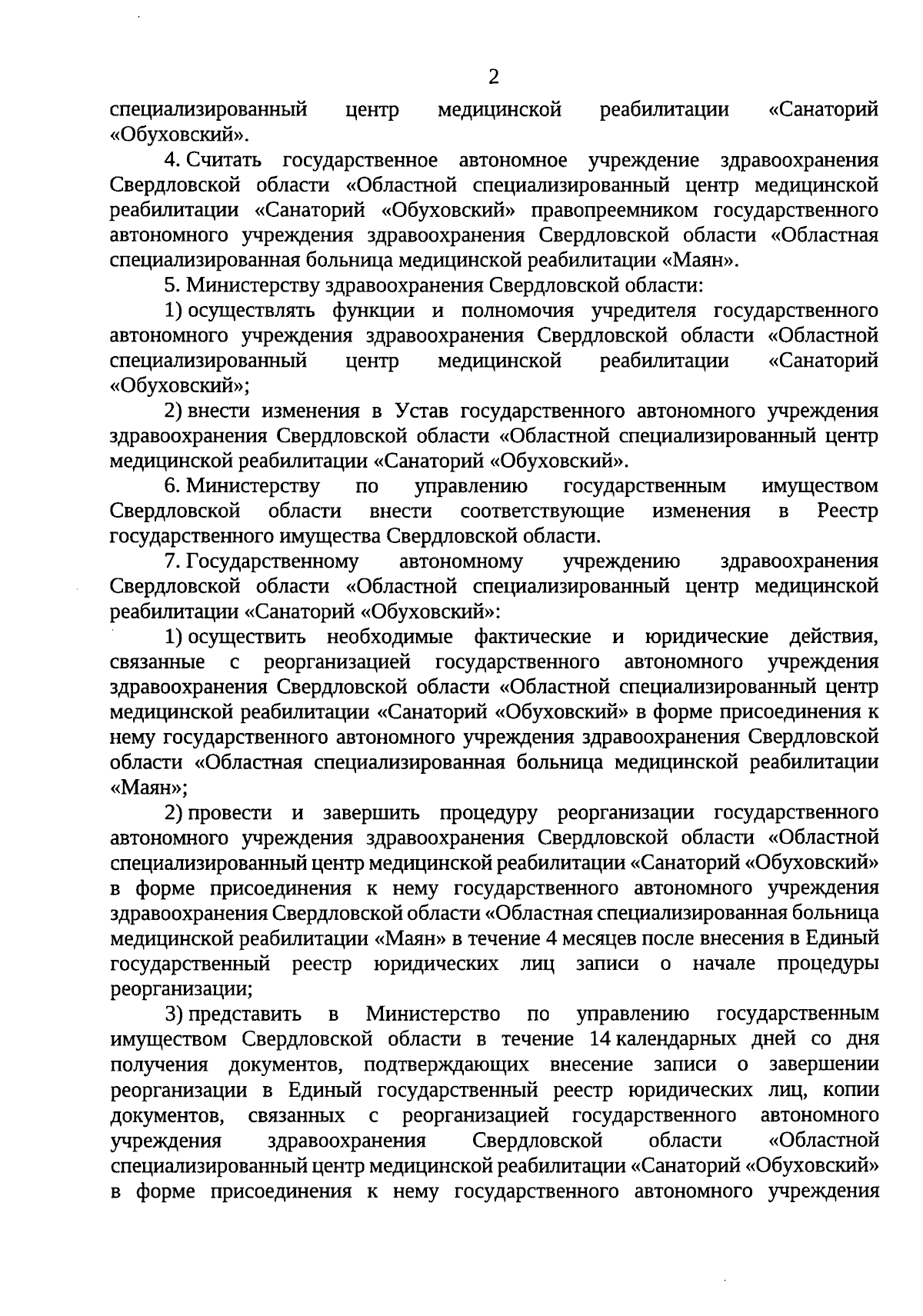 2

специализированный центр медицинской реабилитации «Санаторий «Обуховский».

4. Считать государственное автономное учреждение здравоохранения Свердловской области «Областной специализированный центр медицинской реабилитации «Санаторий «Обуховский» правопреемником государственного автономного учреждения здравоохранения Свердловской области «Областная специализированная больница медицинской реабилитации «Маян».

5. Министерству здравоохранения Свердловской области:

1) осуществлять функции и полномочия учредителя государственного автономного учреждения здравоохранения Свердловской области «Областной специализированный центр медицинской реабилитации «Санаторий «Обуховский»;

2) внести изменения в Устав государственного автономного учреждения здравоохранения Свердловской области «Областной специализированный центр медицинской реабилитации «Санаторий «Обуховский».

6. Министерству по управлению государственным имуществом Свердловской области внести соответствующие изменения в Реестр государственного имущества Свердловской области.

7. Государственному автономному учреждению здравоохранения Свердловской области «Областной специализированный центр медицинской реабилитации «Санаторий «Обуховский»:

1) осуществить необходимые фактические и юридические действия, связанные с реорганизацией государственного автономного учреждения здравоохранения Свердловской области «Областной специализированный центр медицинской реабилитации «Санаторий «Обуховский» в форме присоединения к нему государственного автономного учреждения здравоохранения Свердловской области «Областная специализированная больница медицинской реабилитации «Маян»;

2) провести и завершить процедуру реорганизации государственного автономного учреждения здравоохранения Свердловской области «Областной специализированный центр медицинской реабилитации «Санаторий «Обуховский» в форме присоединения к нему государственного автономного учреждения здравоохранения Свердловской области «Областная специализированная больница медицинской реабилитации «Маян» в течение 4 месяцев после внесения в Единый государственный реестр юридических лиц записи о начале процедуры реорганизации;

3) представить в Министерство по управлению государственным имуществом Свердловской области в течение 14 календарных дней со дня получения документов, подтверждающих внесение записи о завершении реорганизации в Единый государственный реестр юридических лиц, копии документов, связанных с реорганизацией государственного автономного учреждения здравоохранения Свердловской области «Областной специализированный центр медицинской реабилитации «Санаторий «Обуховский» в форме присоединения к нему государственного автономного учреждения